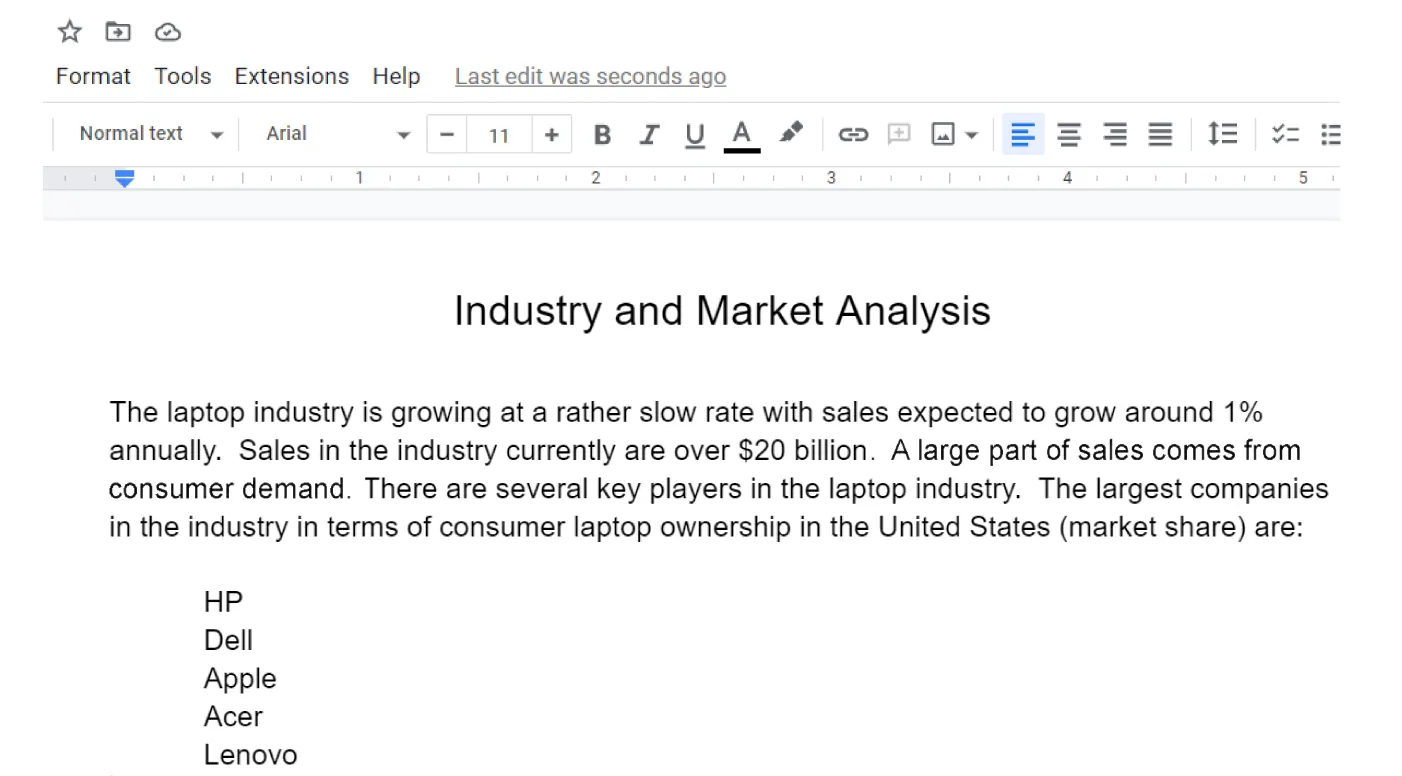 Format Tools Extensions Help Last edit was seconds ago

Normal text Arial − 11 + B I U A

1 2 3 4 5

Industry and Market Analysis

The laptop industry is growing at a rather slow rate with sales expected to grow around 1% annually. Sales in the industry currently are over \$20 billion. A large part of sales comes from consumer demand. There are several key players in the laptop industry. The largest companies in the industry in terms of consumer laptop ownership in the United States (market share) are:

HP
Dell
Apple
Acer
Lenovo